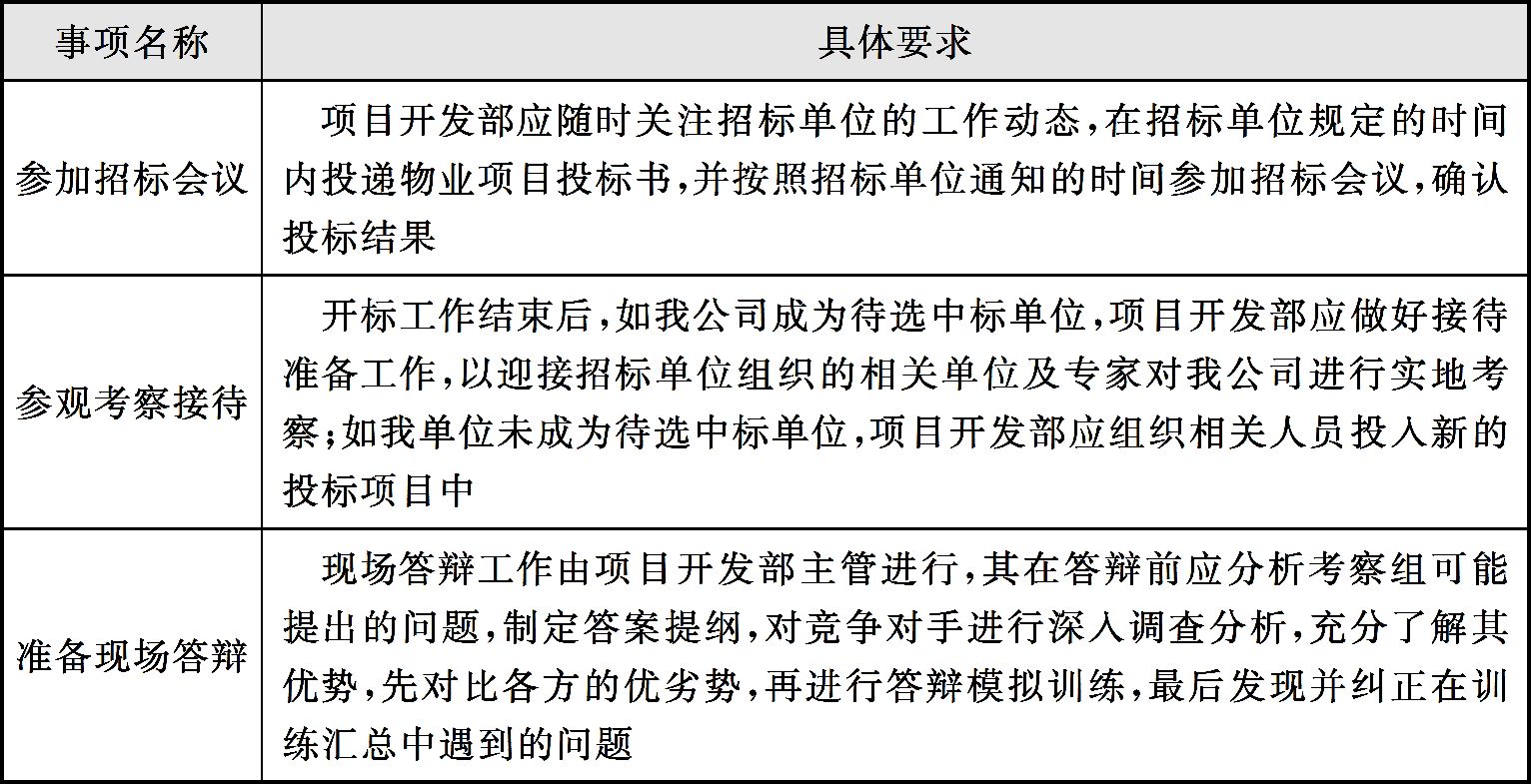 | 事项名称 | 具体要求 |
|---|---|
| 参加招标会议 | 项目开发部应随时关注招标单位的工作动态，在招标单位规定的时间内投递物业项目投标书，并按照招标单位通知的时间参加招标会议，确认投标结果 |
| 参观考察接待 | 开标工作结束后，如我公司成为待选中标单位，项目开发部应做好接待准备工作，以迎接招标单位组织的相关单位及专家对我公司进行实地考察；如我单位未成为待选中标单位，项目开发部应组织相关人员投入新的投标项目中 |
| 准备现场答辩 | 现场答辩工作由项目开发部主管进行，其在答辩前应分析考察组可能提出的问题，制定答案提纲，对竞争对手进行深入调查分析，充分了解其优势，先对比各方的优劣势，再进行答辩模拟训练，最后发现并纠正在训练汇总中遇到的问题 |